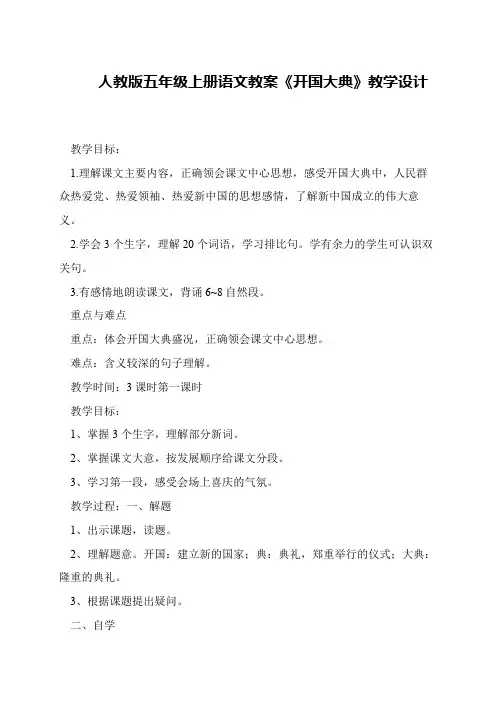 人教版五年级上册语文教案《开国大典》教学设计

教学目标：

1.理解课文主要内容，正确领会课文中心思想，感受开国大典中，人民群众热爱党、热爱领袖、热爱新中国的思想感情，了解新中国成立的伟大意义。

2.学会 3 个生字，理解 20 个词语，学习排比句。学有余力的学生可认识双关句。

3.有感情地朗读课文，背诵 6~8 自然段。

重点与难点

重点：体会开国大典盛况，正确领会课文中心思想。

难点：含义较深的句子理解。

教学时间：3 课时第一课时

教学目标：

1、掌握 3 个生字，理解部分新词。

2、掌握课文大意，按发展顺序给课文分段。

3、学习第一段，感受会场上喜庆的气氛。

教学过程：一、解题

1、出示课题，读题。

2、理解题意。开国：建立新的国家；典：典礼，郑重举行的仪式；大典：隆重的典礼。

3、根据课题提出疑问。

二、自学